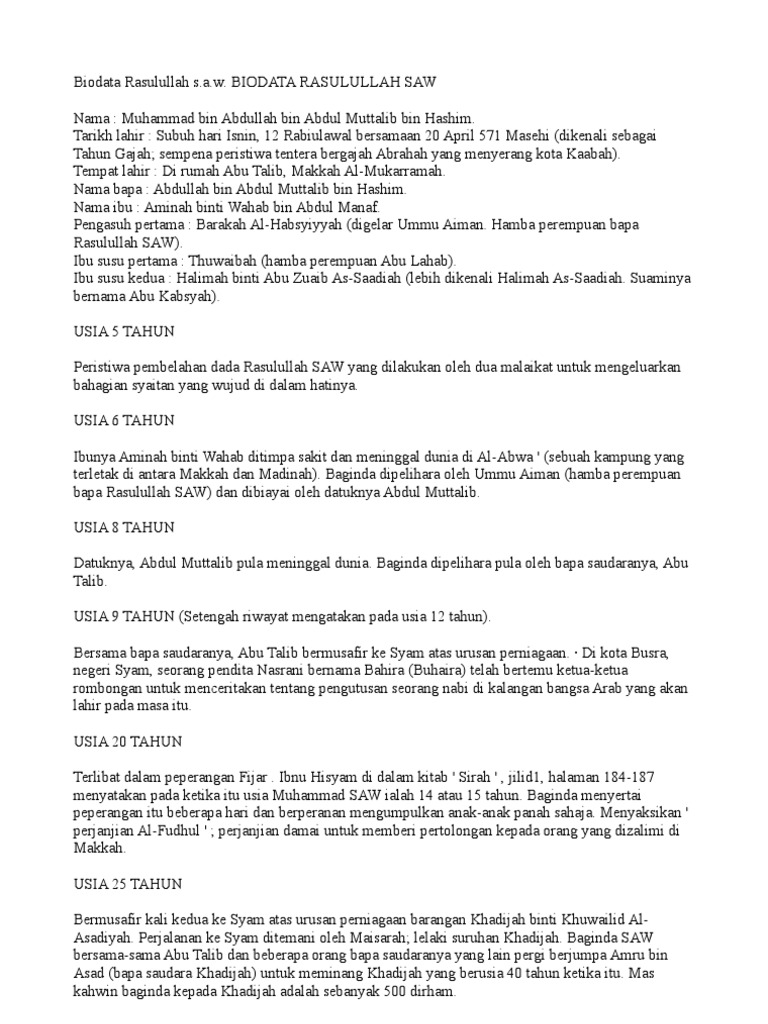 Biodata Rasulullah s.a.w. BIODATA RASULULLAH SAW

Nama : Muhammad bin Abdullah bin Abdul Muttalib bin Hashim.
Tarikh lahir : Subuh hari Isnin, 12 Rabiulawal bersamaan 20 April 571 Masehi (dikenali sebagai Tahun Gajah; sempena peristiwa tentera bergajah Abrahah yang menyerang kota Kaabah).
Tempat lahir : Di rumah Abu Talib, Makkah Al-Mukarramah.
Nama bapa : Abdullah bin Abdul Muttalib bin Hashim.
Nama ibu : Aminah binti Wahab bin Abdul Manaf.
Pengasuh pertama : Barakah Al-Habsyiyyah (digelar Ummu Aiman. Hamba perempuan bapa Rasulullah SAW).
Ibu susu pertama : Thuwaibah (hamba perempuan Abu Lahab).
Ibu susu kedua : Halimah binti Abu Zuaib As-Saadiah (lebih dikenali Halimah As-Saadiah. Suaminya bernama Abu Kabsyah).

USIA 5 TAHUN

Peristiwa pembelahan dada Rasulullah SAW yang dilakukan oleh dua malaikat untuk mengeluarkan bahagian syaitan yang wujud di dalam hatinya.

USIA 6 TAHUN

Ibunya Aminah binti Wahab ditimpa sakit dan meninggal dunia di Al-Abwa ' (sebuah kampung yang terletak di antara Makkah dan Madinah). Baginda dipelihara oleh Ummu Aiman (hamba perempuan bapa Rasulullah SAW) dan dibiayai oleh datuknya Abdul Muttalib.

USIA 8 TAHUN

Datuknya, Abdul Muttalib pula meninggal dunia. Baginda dipelihara pula oleh bapa saudaranya, Abu Talib.

USIA 9 TAHUN (Setengah riwayat mengatakan pada usia 12 tahun).

Bersama bapa saudaranya, Abu Talib bermusafir ke Syam atas urusan perniagaan. · Di kota Busra, negeri Syam, seorang pendita Nasrani bernama Bahira (Buhaira) telah bertemu ketua-ketua rombongan untuk menceritakan tentang pengutusan seorang nabi di kalangan bangsa Arab yang akan lahir pada masa itu.

USIA 20 TAHUN

Terlibat dalam peperangan Fijar . Ibnu Hisyam di dalam kitab ' Sirah ' , jilid1, halaman 184-187 menyatakan pada ketika itu usia Muhammad SAW ialah 14 atau 15 tahun. Baginda menyertai peperangan itu beberapa hari dan berperanan mengumpulkan anak-anak panah sahaja. Menyaksikan ' perjanjian Al-Fudhul ' ; perjanjian damai untuk memberi pertolongan kepada orang yang dizalimi di Makkah.

USIA 25 TAHUN

Bermusafir kali kedua ke Syam atas urusan perniagaan barangan Khadijah binti Khuwailid Al-Asadiyah. Perjalanan ke Syam ditemani oleh Maisarah; lelaki suruhan Khadijah. Baginda SAW bersama-sama Abu Talib dan beberapa orang bapa saudaranya yang lain pergi berjumpa Amru bin Asad (bapa saudara Khadijah) untuk meminang Khadijah yang berusia 40 tahun ketika itu. Mas kahwin baginda kepada Khadijah adalah sebanyak 500 dirham.